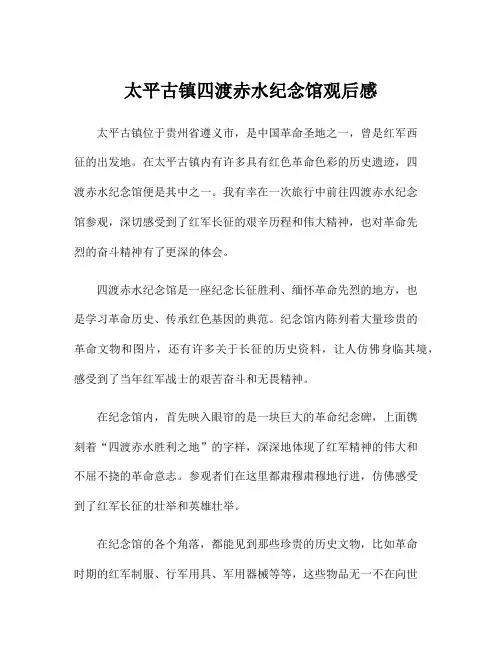 太平古镇四渡赤水纪念馆观后感

太平古镇位于贵州省遵义市，是中国革命圣地之一，曾是红军西征的出发地。在太平古镇内有许多具有红色革命色彩的历史遗迹，四渡赤水纪念馆便是其中之一。我有幸在一次旅行中前往四渡赤水纪念馆参观，深切感受到了红军长征的艰辛历程和伟大精神，也对革命先烈的奋斗精神有了更深的体会。

四渡赤水纪念馆是一座纪念长征胜利、缅怀革命先烈的地方，也是学习革命历史、传承红色基因的典范。纪念馆内陈列着大量珍贵的革命文物和图片，还有许多关于长征的历史资料，让人仿佛身临其境，感受到了当年红军战士的艰苦奋斗和无畏精神。

在纪念馆内，首先映入眼帘的是一块巨大的革命纪念碑，上面镌刻着“四渡赤水胜利之地”的字样，深深地体现了红军精神的伟大和不屈不挠的革命意志。参观者们在这里都肃穆肃穆地行进，仿佛感受到了红军长征的壮举和英雄壮举。

在纪念馆的各个角落，都能见到那些珍贵的历史文物，比如革命时期的红军制服、行军用具、军用器械等等，这些物品无一不在向世